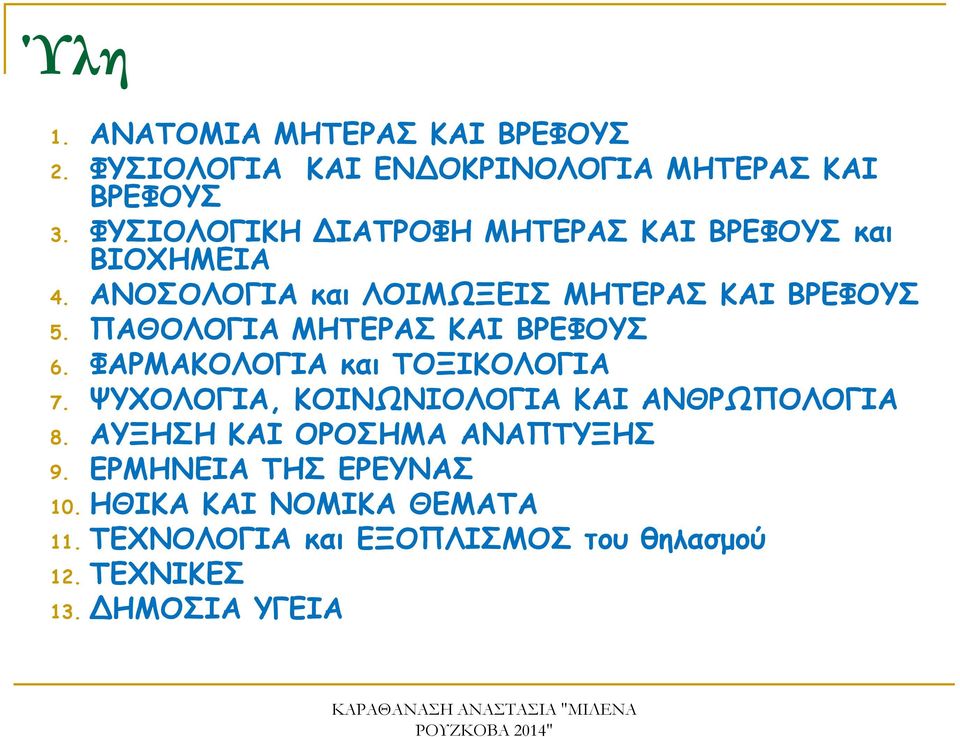 Ύλη

1. ΑΝΑΤΟΜΙΑ ΜΗΤΕΡΑΣ ΚΑΙ ΒΡΕΦΟΥΣ
2. ΦΥΣΙΟΛΟΓΙΑ ΚΑΙ ΕΝΔΟΚΡΙΝΟΛΟΓΙΑ ΜΗΤΕΡΑΣ ΚΑΙ ΒΡΕΦΟΥΣ
3. ΦΥΣΙΟΛΟΓΙΚΗ ΔΙΑΤΡΟΦΗ ΜΗΤΕΡΑΣ ΚΑΙ ΒΡΕΦΟΥΣ και ΒΙΟΧΗΜΕΙΑ
4. ΑΝΟΣΟΛΟΓΙΑ και ΛΟΙΜΩΞΕΙΣ ΜΗΤΕΡΑΣ ΚΑΙ ΒΡΕΦΟΥΣ
5. ΠΑΘΟΛΟΓΙΑ ΜΗΤΕΡΑΣ ΚΑΙ ΒΡΕΦΟΥΣ
6. ΦΑΡΜΑΚΟΛΟΓΙΑ και ΤΟΞΙΚΟΛΟΓΙΑ
7. ΨΥΧΟΛΟΓΙΑ, ΚΟΙΝΩΝΙΟΛΟΓΙΑ ΚΑΙ ΑΝΘΡΩΠΟΛΟΓΙΑ
8. ΑΥΞΗΣΗ ΚΑΙ ΟΡΟΣΗΜΑ ΑΝΑΠΤΥΞΗΣ
9. ΕΡΜΗΝΕΙΑ ΤΗΣ ΕΡΕΥΝΑΣ
10. ΗΘΙΚΑ ΚΑΙ ΝΟΜΙΚΑ ΘΕΜΑΤΑ
11. ΤΕΧΝΟΛΟΓΙΑ και ΕΞΟΠΛΙΣΜΟΣ του θηλασμού
12. ΤΕΧΝΙΚΕΣ
13. ΔΗΜΟΣΙΑ ΥΓΕΙΑ

ΚΑΡΑΘΑΝΑΣΗ ΑΝΑΣΤΑΣΙΑ "ΜΙΛΕΝΑ ΡΟΥΖΚΟΒΑ 2014"